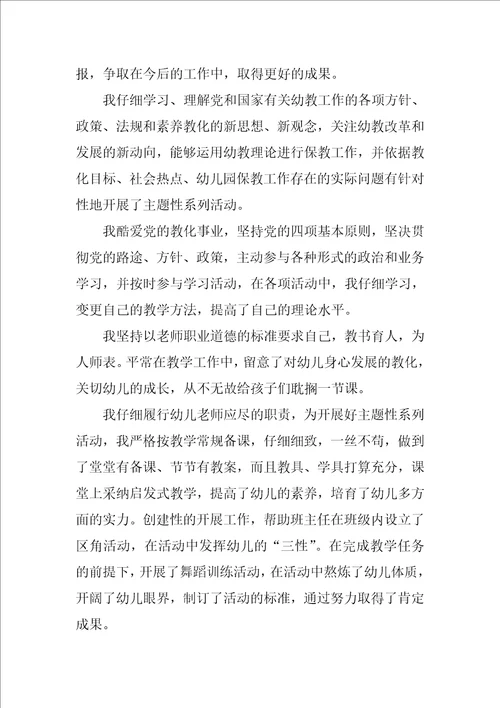 报，争取在今后的工作中，取得更好的成果。

我仔细学习、理解党和国家有关幼教工作的各项方针、政策、法规和素养教化的新思想、新观念，关注幼教改革和发展的新动向，能够运用幼教理论进行保教工作，并依据教化目标、社会热点、幼儿园保教工作存在的实际问题有针对性地开展了主题性系列活动。

我酷爱党的教化事业，坚持党的四项基本原则，坚决贯彻党的路途、方针、政策，主动参与各种形式的政治和业务学习，并按时参与学习活动，在各项活动中，我仔细学习，变更自己的教学方法，提高了自己的理论水平。

我坚持以老师职业道德的标准要求自己，教书育人，为人师表。平常在教学工作中，留意了对幼儿身心发展的教化，关切幼儿的成长，从不无故给孩子们耽搁一节课。

我仔细履行幼儿老师应尽的职责，为开展好主题性系列活动，我严格按教学常规备课，仔细细致，一丝不苟，做到了堂堂有备课、节节有教案，而且教具、学具打算充分，课堂上采纳启发式教学，提高了幼儿的素养，培育了幼儿多方面的实力。创建性的开展工作，帮助班主任在班级内设立了区角活动，在活动中发挥幼儿的“三性”。在完成教学任务的前提下，开展了舞蹈训练活动，在活动中熬炼了幼儿体质，开阔了幼儿眼界，制订了活动的标准，通过努力取得了肯定成果。